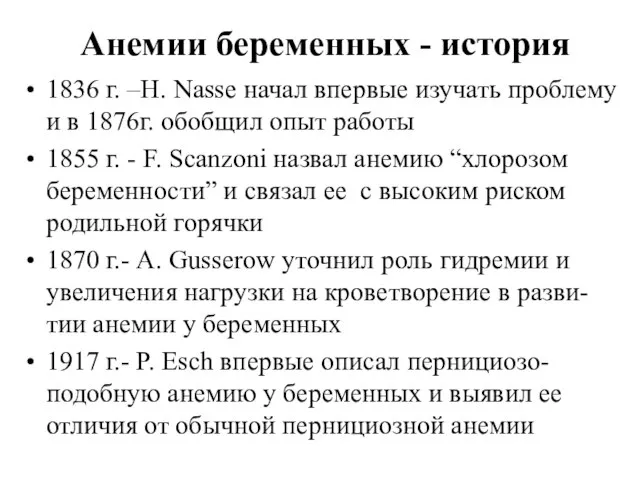 Анемии беременных - история

• 1836 г. –H. Nasse начал впервые изучать проблему и в 1876г. обобщил опыт работы

• 1855 г. - F. Scanzoni назвал анемию “хлорозом беременности” и связал ее с высоким риском родильной горячки

• 1870 г.- A. Gusserow уточнил роль гидремии и увеличения нагрузки на кроветворение в развитии анемии у беременных

• 1917 г.- P. Esch впервые описал пернициозоподобную анемию у беременных и выявил ее отличия от обычной пернициозной анемии